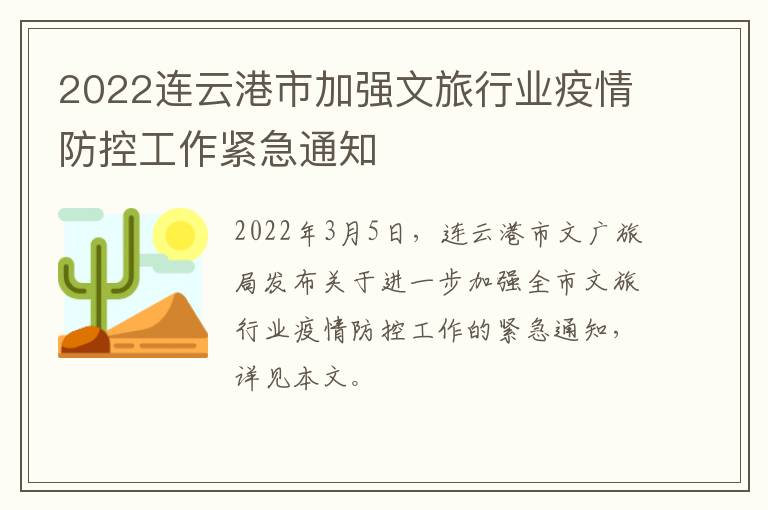 2022连云港市加强文旅行业疫情防控工作紧急通知

2022年3月5日，连云港市文广旅局发布关于进一步加强全市文旅行业疫情防控工作的紧急通知，详见本文。